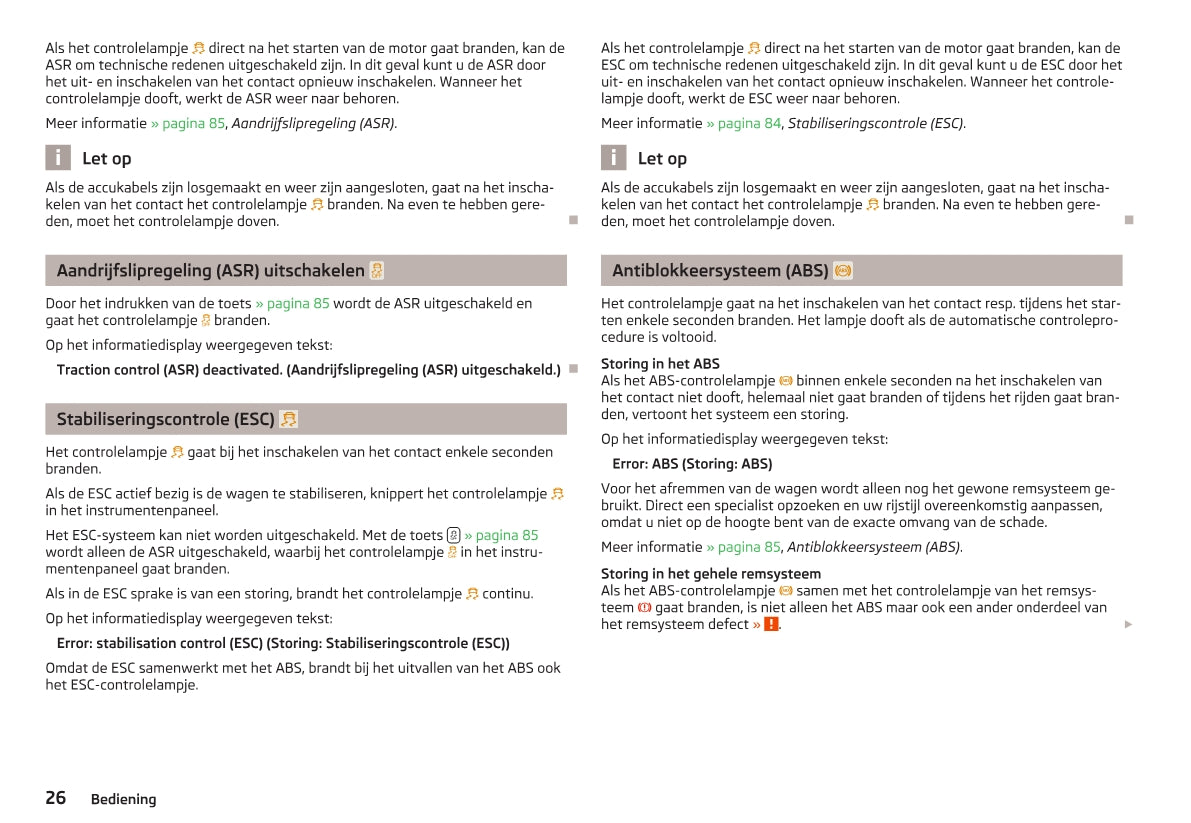 Als het controlelampje direct na het starten van de motor gaat branden, kan de ASR om technische redenen uitgeschakeld zijn. In dit geval kunt u de ASR door het uit- en inschakelen van het contact opnieuw inschakelen. Wanneer het controlelampje dooft, werkt de ASR weer naar behoren.

Meer informatie » pagina 85, Aandrijfslipregeling (ASR).

i Let op

Als de accukabels zijn losgemaakt en weer zijn aangesloten, gaat na het inschakelen van het contact het controlelampje branden. Na even te hebben gereden, moet het controlelampje doven.

Aandrijfslipregeling (ASR) uitschakelen

Door het indrukken van de toets » pagina 85 wordt de ASR uitgeschakeld en gaat het controlelampje branden.

Op het informatiedisplay weergegeven tekst:

Traction control (ASR) deactivated. (Aandrijfslipregeling (ASR) uitgeschakeld.)

Stabiliseringscontrole (ESC)

Het controlelampje gaat bij het inschakelen van het contact enkele seconden branden.

Als de ESC actief bezig is de wagen te stabiliseren, knippert het controlelampje in het instrumentenpaneel.

Het ESC-systeem kan niet worden uitgeschakeld. Met de toets » pagina 85 wordt alleen de ASR uitgeschakeld, waarbij het controlelampje in het instrumentenpaneel gaat branden.

Als in de ESC sprake is van een storing, brandt het controlelampje continu.

Op het informatiedisplay weergegeven tekst:

Error: stabilisation control (ESC) (Storing: Stabiliseringscontrole (ESC))

Omdat de ESC samenwerkt met het ABS, brandt bij het uitvallen van het ABS ook het ESC-controlelampje.

Als het controlelampje direct na het starten van de motor gaat branden, kan de ESC om technische redenen uitgeschakeld zijn. In dit geval kunt u de ESC door het uit- en inschakelen van het contact opnieuw inschakelen. Wanneer het controlelampje dooft, werkt de ESC weer naar behoren.

Meer informatie » pagina 84, Stabiliseringscontrole (ESC).

i Let op

Als de accukabels zijn losgemaakt en weer zijn aangesloten, gaat na het inschakelen van het contact het controlelampje branden. Na even te hebben gereden, moet het controlelampje doven.

Antiblokkeersysteem (ABS)

Het controlelampje gaat na het inschakelen van het contact resp. tijdens het starten enkele seconden branden. Het lampje dooft als de automatische controleprocedure is voltooid.

Storing in het ABS
Als het ABS-controlelampje binnen enkele seconden na het inschakelen van het contact niet dooft, helemaal niet gaat branden of tijdens het rijden gaat branden, vertoont het systeem een storing.

Op het informatiedisplay weergegeven tekst:

Error: ABS (Storing: ABS)

Voor het afremmen van de wagen wordt alleen nog het gewone remsysteem gebruikt. Direct een specialist opzoeken en uw rijstijl overeenkomstig aanpassen, omdat u niet op de hoogte bent van de exacte omvang van de schade.

Meer informatie » pagina 85, Antiblokkeersysteem (ABS).

Storing in het gehele remsysteem
Als het ABS-controlelampje samen met het controlelampje van het remsysteem gaat branden, is niet alleen het ABS maar ook een ander onderdeel van het remsysteem defect » !.

26 Bediening